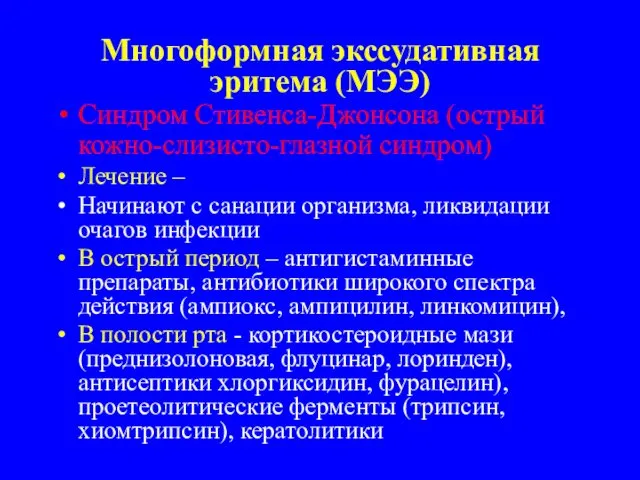 Многоформная экссудативная эритема (МЭЭ)

• Синдром Стивенса-Джонсона (острый кожно-слизисто-глазной синдром)
• Лечение –
• Начинают с санации организма, ликвидации очагов инфекции
• В острый период – антигистаминные препараты, антибиотики широкого спектра действия (ампиокс, ампицилин, линкомицин),
• В полости рта - кортикостероидные мази (преднизолоновая, флуцинар, лоринден), антисептики хлоргиксидин, фурацелин), проетеолитические ферменты (трипсин, хиомтрипсин), кератолитики